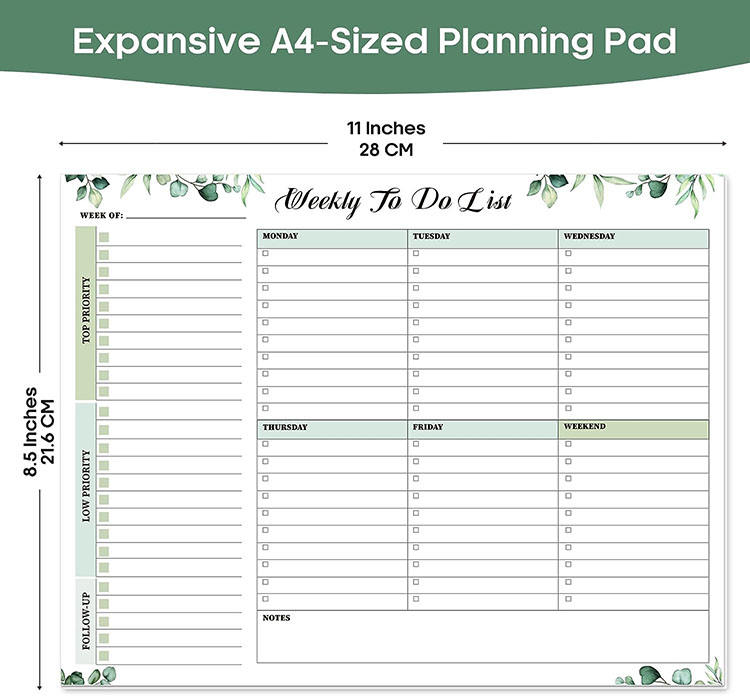 Expansive A4-Sized Planning Pad

11 Inches
28 CM

8.5 Inches
21.6 CM

Weekly To Do List

WEEK OF: ____

TOP PRIORITY

LOW PRIORITY

FOLLOW-UP

MONDAY

TUESDAY

WEDNESDAY

THURSDAY

FRIDAY

WEEKEND

NOTES